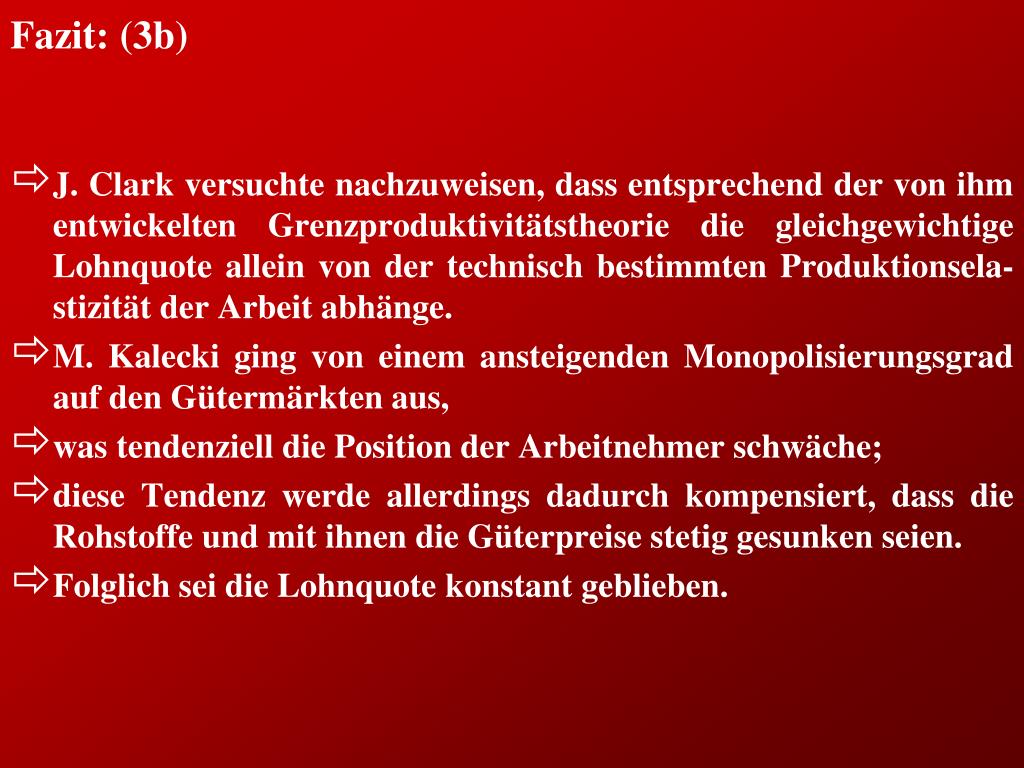 Fazit: (3b)

⇨ J. Clark versuchte nachzuweisen, dass entsprechend der von ihm entwickelten Grenzproduktivitätstheorie die gleichgewichtige Lohnquote allein von der technisch bestimmten Produktionselastizität der Arbeit abhänge.

⇨ M. Kalecki ging von einem ansteigenden Monopolisierungsgrad auf den Gütermärkten aus,

⇨ was tendenziell die Position der Arbeitnehmer schwäche;

⇨ diese Tendenz werde allerdings dadurch kompensiert, dass die Rohstoffe und mit ihnen die Güterpreise stetig gesunken seien.

⇨ Folglich sei die Lohnquote konstant geblieben.